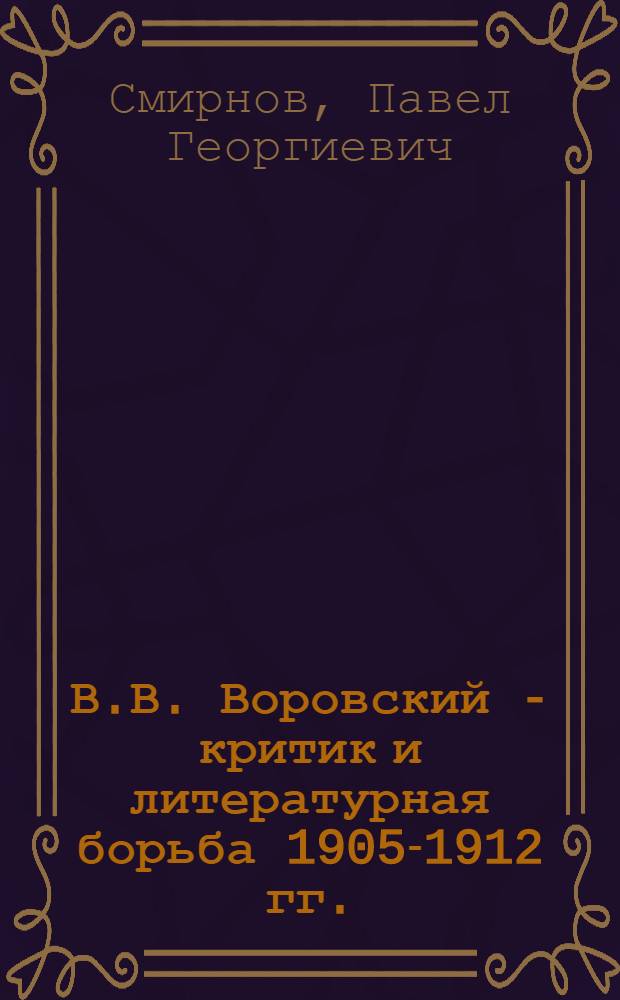 Смирнов, Павел Георгиевич

В.В. Воровский - критик и литературная борьба 1905-1912 гг.